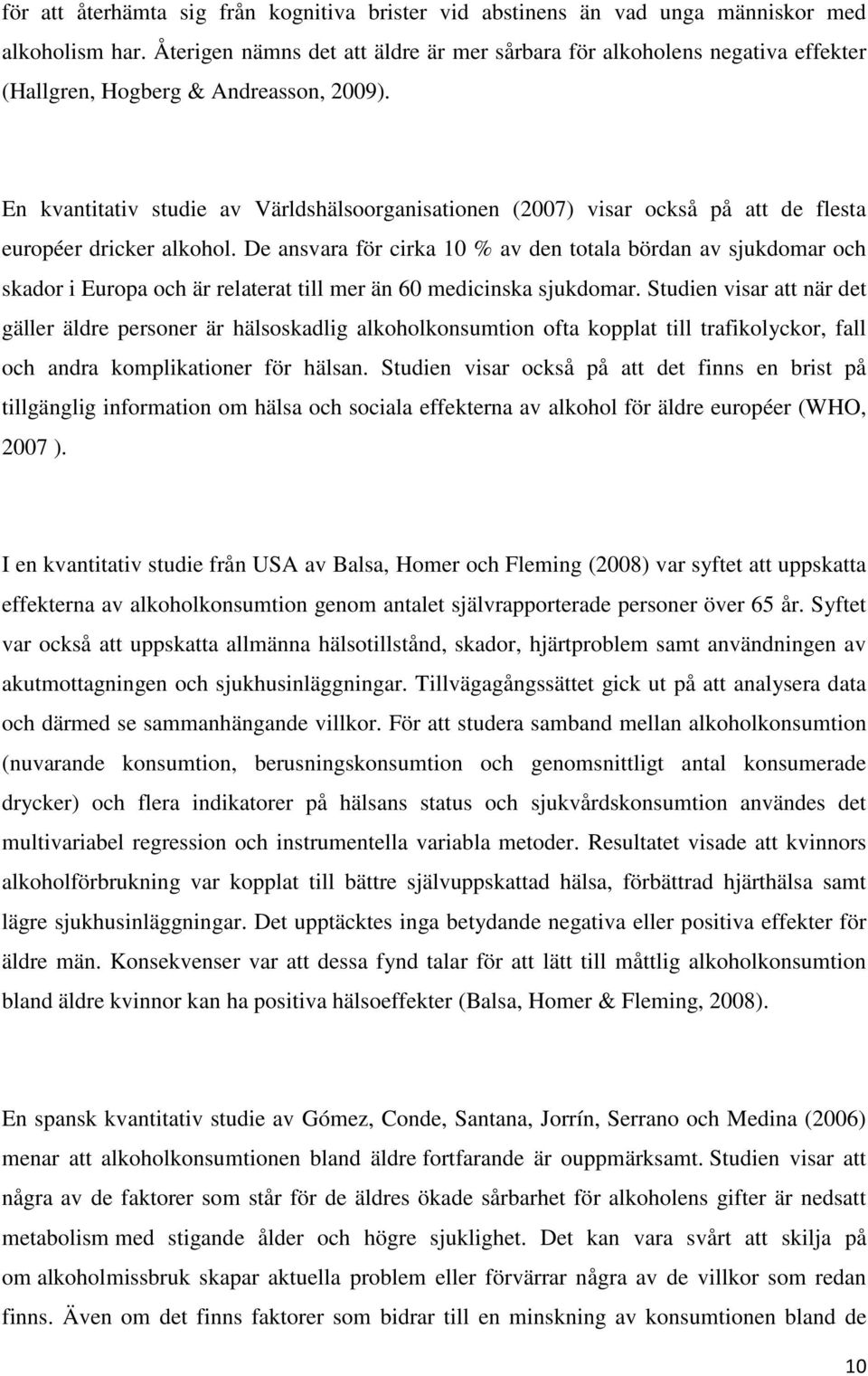 för att återhämta sig från kognitiva brister vid abstinens än vad unga människor med alkoholism har. Återigen nämns det att äldre är mer sårbara för alkoholens negativa effekter (Hallgren, Hogberg & Andreasson, 2009).

En kvantitativ studie av Världshälsoorganisationen (2007) visar också på att de flesta européer dricker alkohol. De ansvara för cirka 10 % av den totala bördan av sjukdomar och skador i Europa och är relaterat till mer än 60 medicinska sjukdomar. Studien visar att när det gäller äldre personer är hälsoskadlig alkoholkonsumtion ofta kopplat till trafikolyckor, fall och andra komplikationer för hälsan. Studien visar också på att det finns en brist på tillgänglig information om hälsa och sociala effekterna av alkohol för äldre européer (WHO, 2007 ).

I en kvantitativ studie från USA av Balsa, Homer och Fleming (2008) var syftet att uppskatta effekterna av alkoholkonsumtion genom antalet självrapporterade personer över 65 år. Syftet var också att uppskatta allmänna hälsotillstånd, skador, hjärtproblem samt användningen av akutmottagningen och sjukhusinläggningar. Tillvägagångssättet gick ut på att analysera data och därmed se sammanhängande villkor. För att studera samband mellan alkoholkonsumtion (nuvarande konsumtion, berusningskonsumtion och genomsnittligt antal konsumerade drycker) och flera indikatorer på hälsans status och sjukvårdskonsumtion användes det multivariabel regression och instrumentella variabla metoder. Resultatet visade att kvinnors alkoholförbrukning var kopplat till bättre självuppskattad hälsa, förbättrad hjärthälsa samt lägre sjukhusinläggningar. Det upptäcktes inga betydande negativa eller positiva effekter för äldre män. Konsekvenser var att dessa fynd talar för att lätt till måttlig alkoholkonsumtion bland äldre kvinnor kan ha positiva hälsoeffekter (Balsa, Homer & Fleming, 2008).

En spansk kvantitativ studie av Gómez, Conde, Santana, Jorrín, Serrano och Medina (2006) menar att alkoholkonsumtionen bland äldre fortfarande är ouppmärksamt. Studien visar att några av de faktorer som står för de äldres ökade sårbarhet för alkoholens gifter är nedsatt metabolism med stigande ålder och högre sjuklighet. Det kan vara svårt att skilja på om alkoholmissbruk skapar aktuella problem eller förvärrar några av de villkor som redan finns. Även om det finns faktorer som bidrar till en minskning av konsumtionen bland de

10